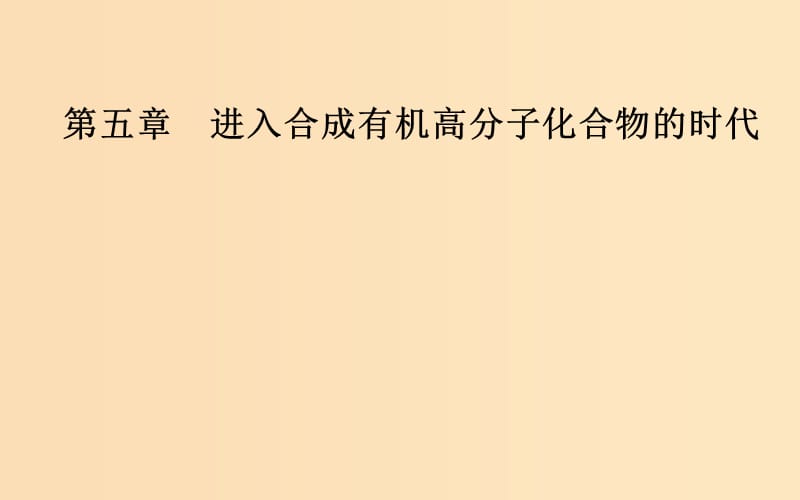 第五章　进入合成有机高分子化合物的时代